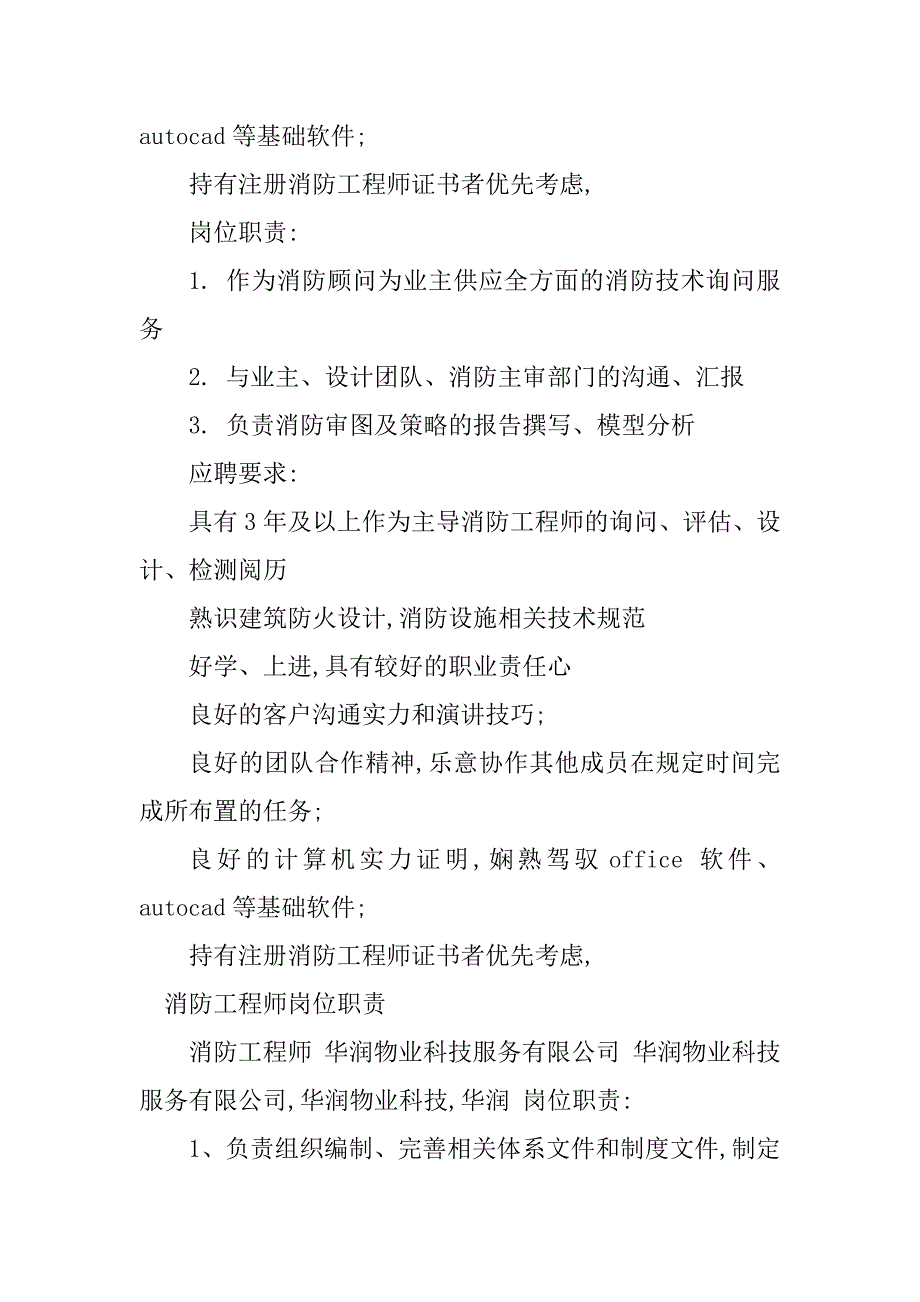 autocad 等基础软件;

持有注册消防工程师证书者优先考虑,

岗位职责:

1. 作为消防顾问为业主供应全方面的消防技术询问服务

2. 与业主、设计团队、消防主审部门的沟通、汇报

3. 负责消防审图及策略的报告撰写、模型分析

应聘要求:

具有 3 年及以上作为主导消防工程师的询问、评估、设计、检测阅历

熟识建筑防火设计,消防设施相关技术规范

好学、上进,具有较好的职业责任心

良好的客户沟通实力和演讲技巧;

良好的团队合作精神,乐意协作其他成员在规定时间完成所布置的任务;

良好的计算机实力证明,娴熟驾驭 office 软件、autocad 等基础软件;

持有注册消防工程师证书者优先考虑,

消防工程师岗位职责

消防工程师 华润物业科技服务有限公司 华润物业科技服务有限公司,华润物业科技,华润 岗位职责:

1、负责组织编制、完善相关体系文件和制度文件,制定